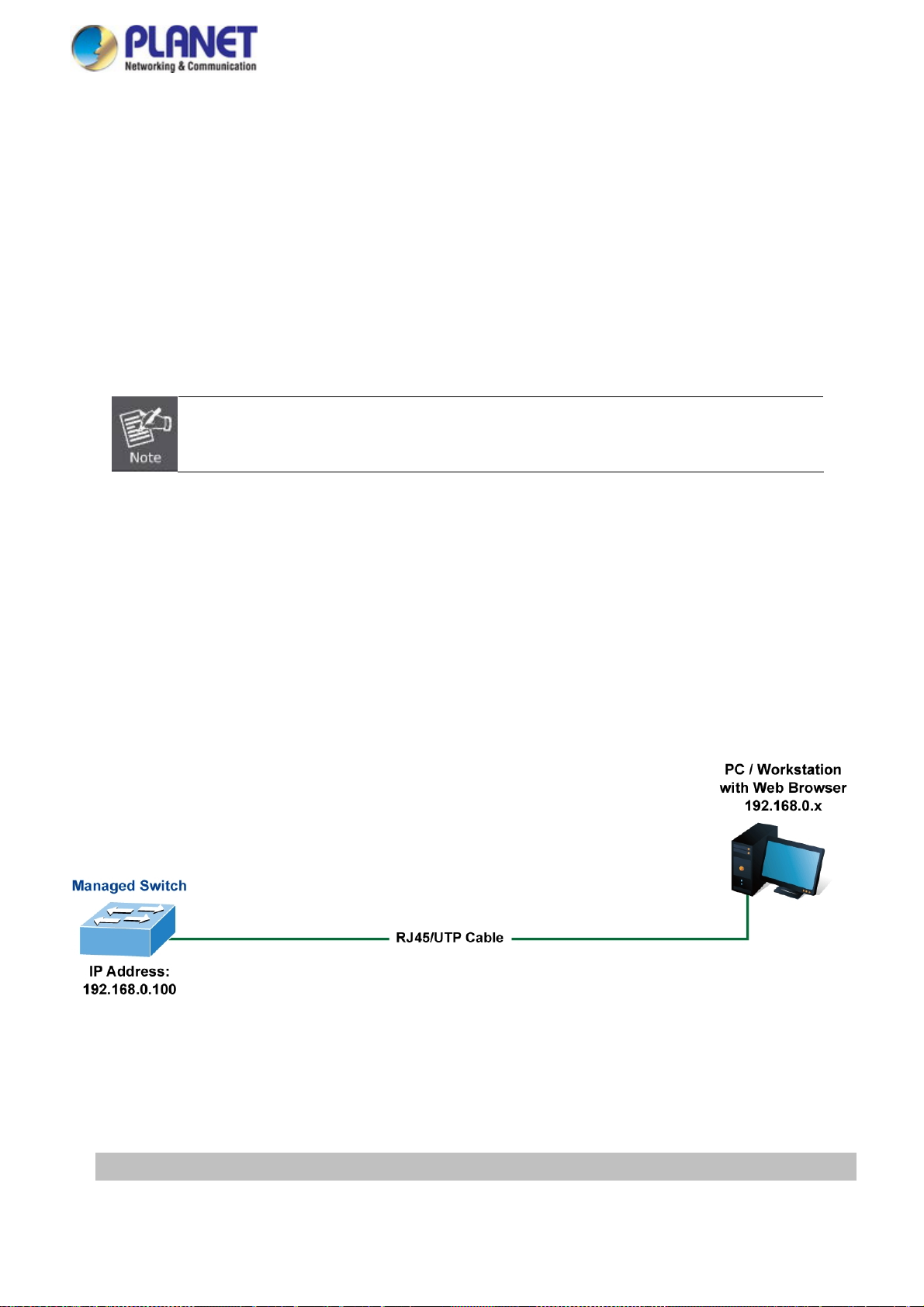 PLANET
Networking & Communication

Note

PC / Workstation
with Web Browser
192.168.0.x

Managed Switch

RJ45/UTP Cable

IP Address:
192.168.0.100